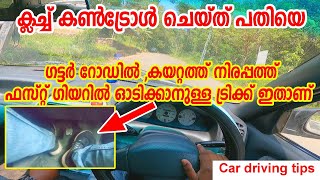 ക്ലച്ച് കൺട്രോൾ ചെയ്ത് പതിയെ

ഗട്ടർ റോഡിൽ ,കയറ്റത്ത് നിരപ്പത്ത്
ഫസ്റ്റ് ഗിയറിൽ ഓടിക്കാനുള്ള ട്രിക്ക് ഇതാണ്

Car driving tips